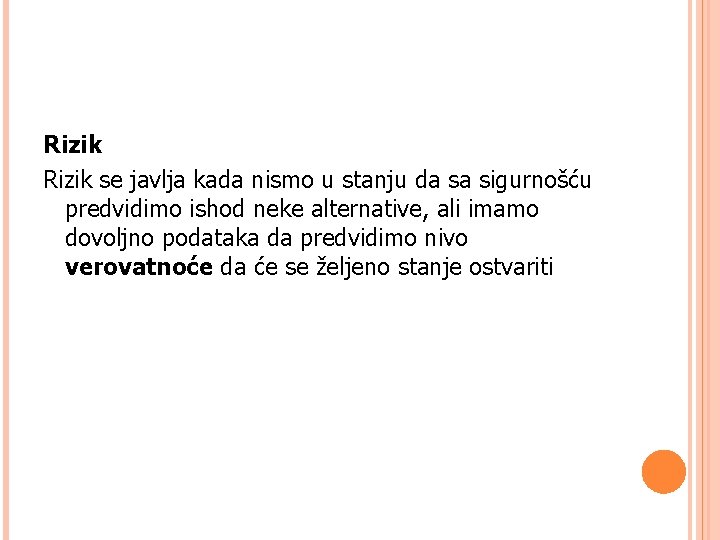 Rizik

Rizik se javlja kada nismo u stanju da sa sigurnošću predvidimo ishod neke alternative, ali imamo dovoljno podataka da predvidimo nivo verovatnoće da će se željeno stanje ostvariti